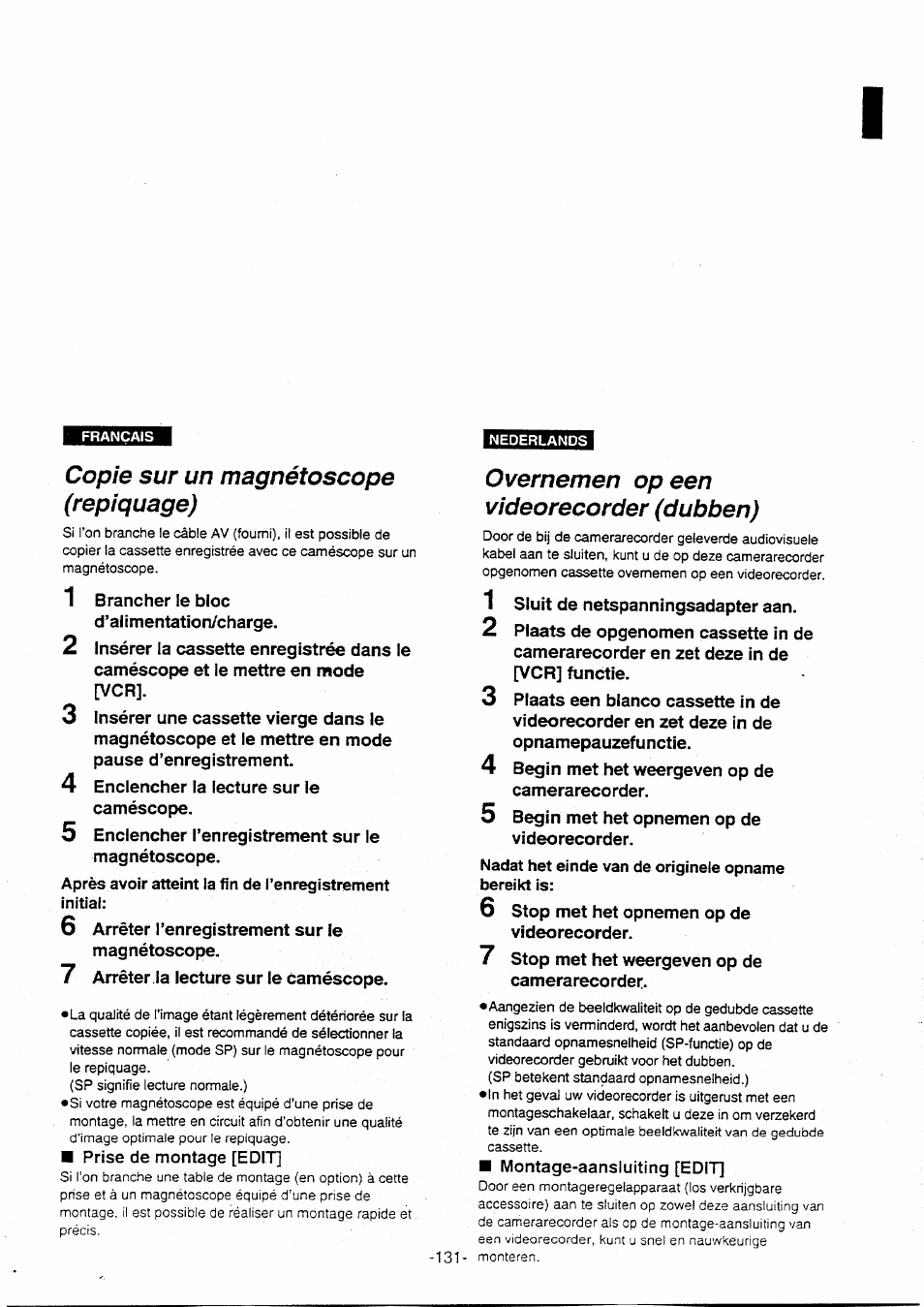 FRANÇAIS

Copie sur un magnétoscope (repiquage)

Si l'on branche le câble AV (fourni), il est possible de copier la cassette enregistrée avec ce caméscope sur un magnétoscope.

1 Brancher le bloc d'alimentation/charge.

2 Insérer la cassette enregistrée dans le caméscope et le mettre en mode [VCR].

3 Insérer une cassette vierge dans le magnétoscope et le mettre en mode pause d'enregistrement.

4 Enclencher la lecture sur le caméscope.

5 Enclencher l'enregistrement sur le magnétoscope.

Après avoir atteint la fin de l'enregistrement initial:

6 Arrêter l'enregistrement sur le magnétoscope.

7 Arrêter la lecture sur le caméscope.

●La qualité de l'image étant légèrement détériorée sur la cassette copiée, il est recommandé de sélectionner la vitesse normale (mode SP) sur le magnétoscope pour le repiquage.
(SP signifie lecture normale.)
●Si votre magnétoscope est équipé d'une prise de montage, la mettre en circuit afin d'obtenir une qualité d'image optimale pour le repiquage.

■ Prise de montage [EDIT]
Si l'on branche une table de montage (en option) à cette prise et à un magnétoscope équipé d'une prise de montage, il est possible de réaliser un montage rapide et précis.

NEDERLANDS

Overnemen op een videorecorder (dubben)

Door de bij de camerarecorder geleverde audiovisuele kabel aan te sluiten, kunt u de op deze camerarecorder opgenomen cassette overnemen op een videorecorder.

1 Sluit de netspanningsadapter aan.

2 Plaats de opgenomen cassette in de camerarecorder en zet deze in de [VCR] functie.

3 Plaats een blanco cassette in de videorecorder en zet deze in de opnamepauzefunctie.

4 Begin met het weergeven op de camerarecorder.

5 Begin met het opnemen op de videorecorder.

Nadat het einde van de originele opname bereikt is:

6 Stop met het opnemen op de videorecorder.

7 Stop met het weergeven op de camerarecorder.

●Aangezien de beeldkwaliteit op de gedubde cassette enigszins is verminderd, wordt het aanbevolen dat u de standaard opnamesnelheid (SP-functie) op de videorecorder gebruikt voor het dubben.
(SP betekent standaard opnamesnelheid.)
●In het geval uw videorecorder is uitgerust met een montageschakelaar, schakelt u deze in om verzekerd te zijn van een optimale beeldkwaliteit van de gedubde cassette.

■ Montage-aansluiting [EDIT]
Door een montageregelapparaat (los verkrijgbare accessoire) aan te sluiten op zowel deze aansluiting van de camerarecorder als op de montage-aansluiting van een videorecorder, kunt u snel en nauwkeurige monteren.

-131-